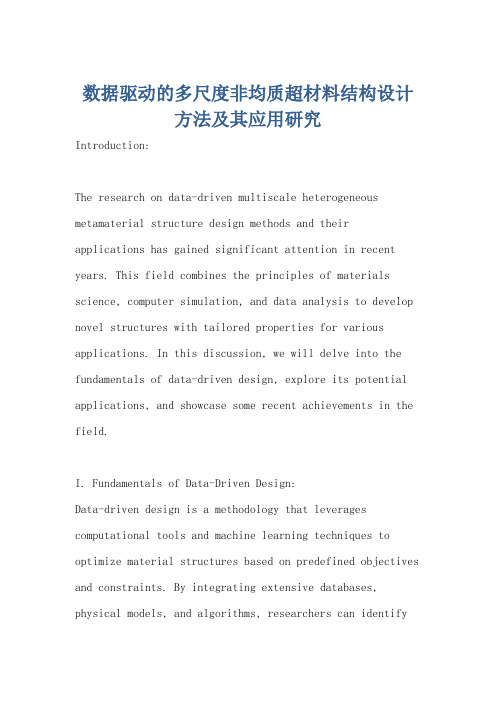 数据驱动的多尺度非均质超材料结构设计方法及其应用研究

Introduction:

The research on data-driven multiscale heterogeneous metamaterial structure design methods and their applications has gained significant attention in recent years. This field combines the principles of materials science, computer simulation, and data analysis to develop novel structures with tailored properties for various applications. In this discussion, we will delve into the fundamentals of data-driven design, explore its potential applications, and showcase some recent achievements in the field.

I. Fundamentals of Data-Driven Design:
Data-driven design is a methodology that leverages computational tools and machine learning techniques to optimize material structures based on predefined objectives and constraints. By integrating extensive databases, physical models, and algorithms, researchers can identify